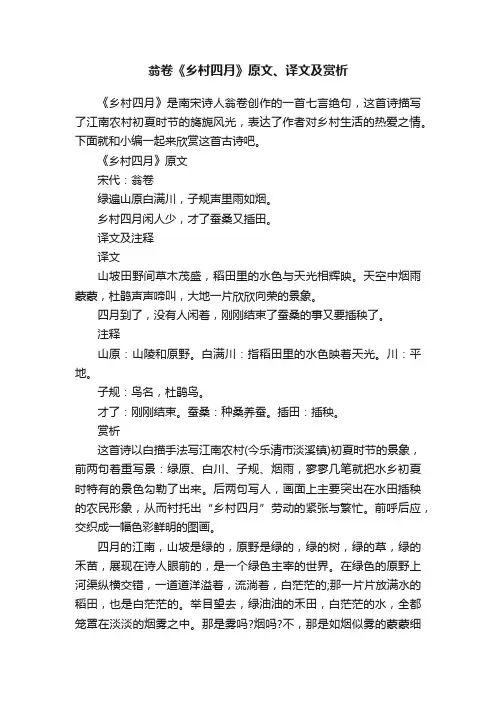 翁卷《乡村四月》原文、译文及赏析

《乡村四月》是南宋诗人翁卷创作的一首七言绝句，这首诗描写了江南农村初夏时节的旖旎风光，表达了作者对乡村生活的热爱之情。下面就和小编一起来欣赏这首古诗吧。

《乡村四月》原文

宋代：翁卷

绿遍山原白满川，子规声里雨如烟。

乡村四月闲人少，才了蚕桑又插田。

译文及注释

译文

山坡田野间草木茂盛，稻田里的水色与天光相辉映。天空中烟雨蒙蒙，杜鹃声声啼叫，大地一片欣欣向荣的景象。

四月到了，没有人闲着，刚刚结束了蚕桑的事又要插秧了。

注释

山原：山陵和原野。白满川：指稻田里的水色映着天光。川：平地。

子规：鸟名，杜鹃鸟。

才了：刚刚结束。蚕桑：种桑养蚕。插田：插秧。

赏析

这首诗以白描手法写江南农村(今乐清市淡溪镇)初夏时节的景象，前两句着重写景：绿原、白川、子规、烟雨，寥寥几笔就把水乡初夏时特有的景色勾勒了出来。后两句写人，画面上主要突出在水田插秧的农民形象，从而衬托出“乡村四月”劳动的紧张与繁忙。前呼后应，交织成一幅色彩鲜明的图画。

四月的江南，山坡是绿的，原野是绿的，绿的树，绿的草，绿的禾苗，展现在诗人眼前的，是一个绿色主宰的世界。在绿色的原野上河渠纵横交错，一道道洋溢着，流淌着，白茫茫的;那一片片放满水的稻田，也是白茫茫的。举目望去，绿油油的禾田，白茫茫的水，全都笼罩在淡淡的烟雾之中。那是雾吗?烟吗?不，那是如烟似雾的蒙蒙细